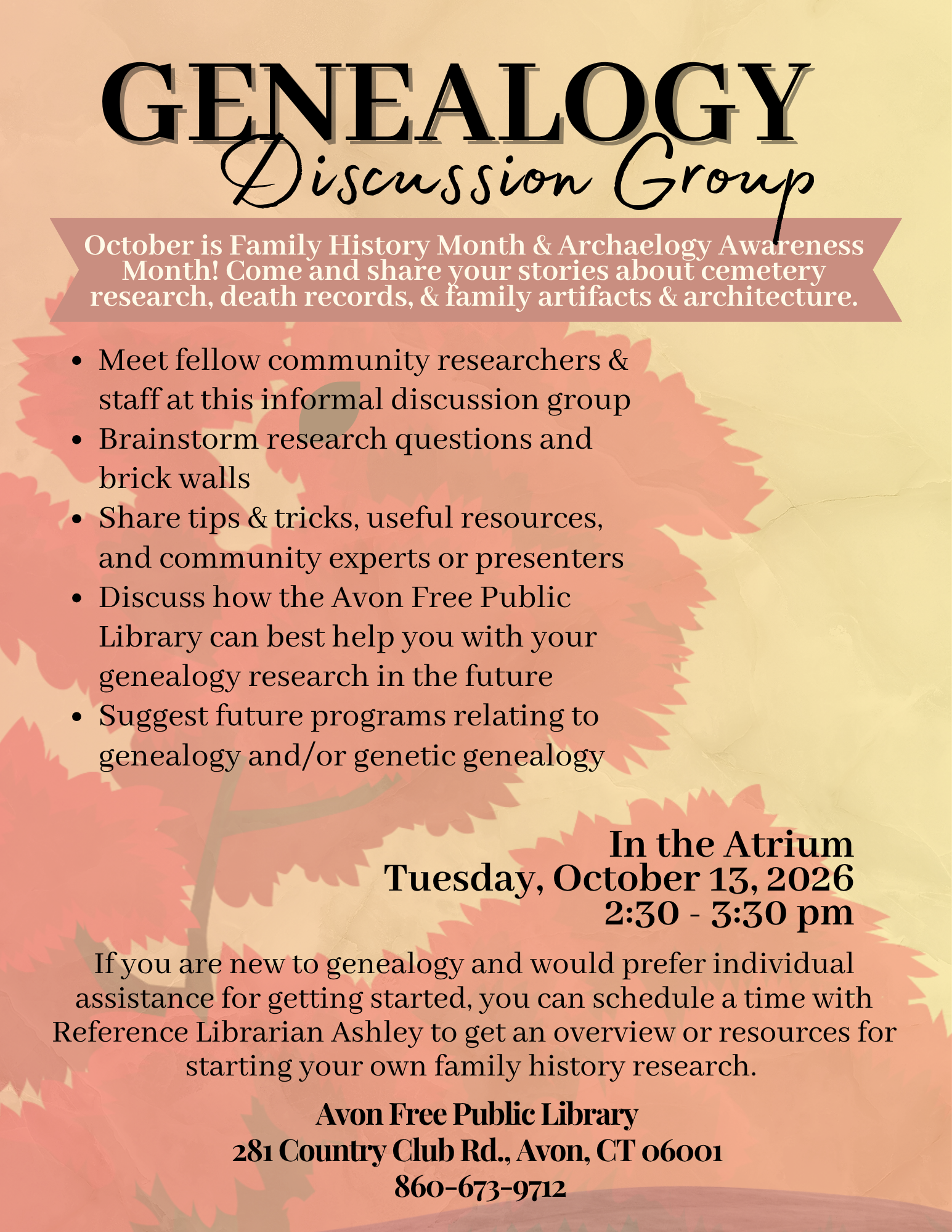 GENEALOGY
Discussion Group

October is Family History Month & Archaelogy Awareness Month! Come and share your stories about cemetery research, death records, & family artifacts & architecture.

• Meet fellow community researchers & staff at this informal discussion group
• Brainstorm research questions and brick walls
• Share tips & tricks, useful resources, and community experts or presenters
• Discuss how the Avon Free Public Library can best help you with your genealogy research in the future
• Suggest future programs relating to genealogy and/or genetic genealogy

In the Atrium
Tuesday, October 13, 2026
2:30 - 3:30 pm

If you are new to genealogy and would prefer individual assistance for getting started, you can schedule a time with Reference Librarian Ashley to get an overview or resources for starting your own family history research.

Avon Free Public Library
281 Country Club Rd., Avon, CT 06001
860-673-9712